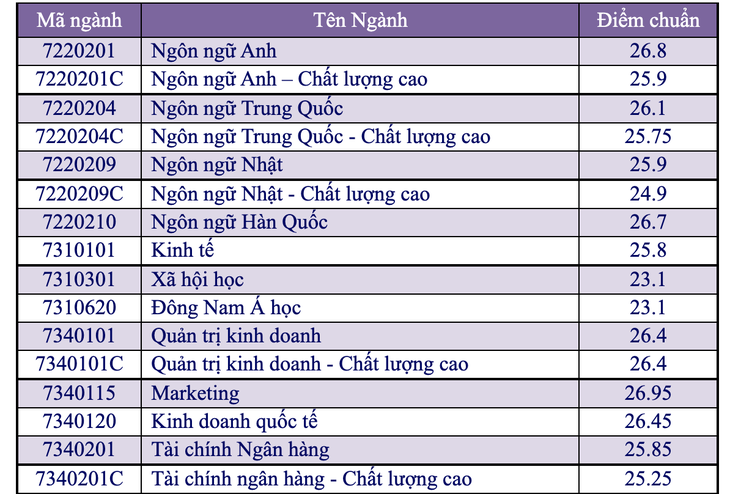 | Mã ngành | Tên Ngành | Điểm chuẩn |
|---|---|---|
| 7220201 | Ngôn ngữ Anh | 26.8 |
| 7220201C | Ngôn ngữ Anh – Chất lượng cao | 25.9 |
| 7220204 | Ngôn ngữ Trung Quốc | 26.1 |
| 7220204C | Ngôn ngữ Trung Quốc - Chất lượng cao | 25.75 |
| 7220209 | Ngôn ngữ Nhật | 25.9 |
| 7220209C | Ngôn ngữ Nhật - Chất lượng cao | 24.9 |
| 7220210 | Ngôn ngữ Hàn Quốc | 26.7 |
| 7310101 | Kinh tế | 25.8 |
| 7310301 | Xã hội học | 23.1 |
| 7310620 | Đông Nam Á học | 23.1 |
| 7340101 | Quản trị kinh doanh | 26.4 |
| 7340101C | Quản trị kinh doanh - Chất lượng cao | 26.4 |
| 7340115 | Marketing | 26.95 |
| 7340120 | Kinh doanh quốc tế | 26.45 |
| 7340201 | Tài chính Ngân hàng | 25.85 |
| 7340201C | Tài chính ngân hàng - Chất lượng cao | 25.25 |